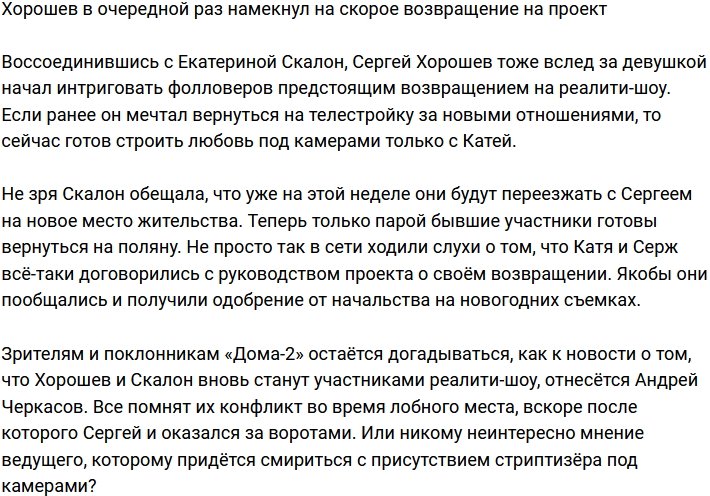 Хорошев в очередной раз намекнул на скорое возвращение на проект

Воссоединившись с Екатериной Скалон, Сергей Хорошев тоже вслед за девушкой начал интриговать фолловеров предстоящим возвращением на реалити-шоу. Если ранее он мечтал вернуться на телестройку за новыми отношениями, то сейчас готов строить любовь под камерами только с Катей.

Не зря Скалон обещала, что уже на этой неделе они будут переезжать с Сергеем на новое место жительства. Теперь только парой бывшие участники готовы вернуться на поляну. Не просто так в сети ходили слухи о том, что Катя и Серж всё-таки договорились с руководством проекта о своём возвращении. Якобы они пообщались и получили одобрение от начальства на новогодних съемках.

Зрителям и поклонникам «Дома-2» остаётся догадываться, как к новости о том, что Хорошев и Скалон вновь станут участниками реалити-шоу, отнесётся Андрей Черкасов. Все помнят их конфликт во время лобного места, вскоре после которого Сергей и оказался за воротами. Или никому неинтересно мнение ведущего, которому придётся смириться с присутствием стриптизёра под камерами?